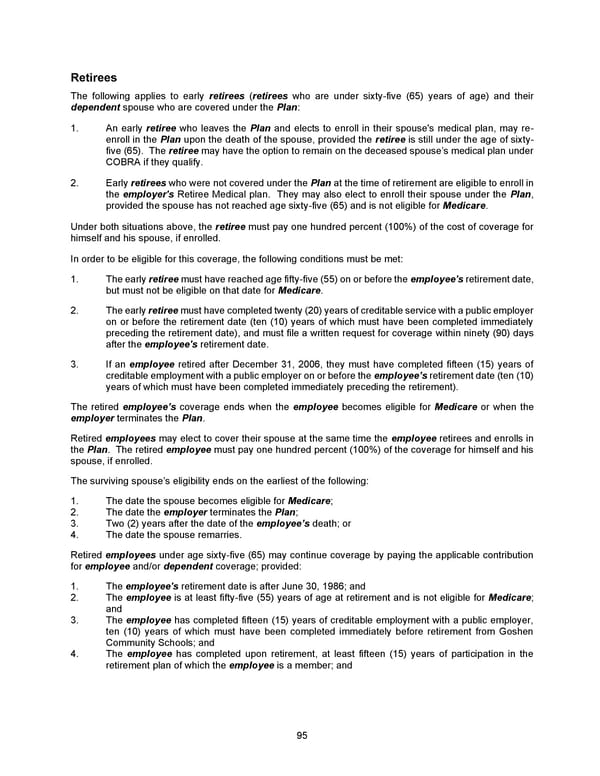 Retirees

The following applies to early retirees (retirees who are under sixty-five (65) years of age) and their dependent spouse who are covered under the Plan:

1. An early retiree who leaves the Plan and elects to enroll in their spouse's medical plan, may re-enroll in the Plan upon the death of the spouse, provided the retiree is still under the age of sixty-five (65). The retiree may have the option to remain on the deceased spouse's medical plan under COBRA if they qualify.

2. Early retirees who were not covered under the Plan at the time of retirement are eligible to enroll in the employer's Retiree Medical plan. They may also elect to enroll their spouse under the Plan, provided the spouse has not reached age sixty-five (65) and is not eligible for Medicare.

Under both situations above, the retiree must pay one hundred percent (100%) of the cost of coverage for himself and his spouse, if enrolled.

In order to be eligible for this coverage, the following conditions must be met:

1. The early retiree must have reached age fifty-five (55) on or before the employee's retirement date, but must not be eligible on that date for Medicare.

2. The early retiree must have completed twenty (20) years of creditable service with a public employer on or before the retirement date (ten (10) years of which must have been completed immediately preceding the retirement date), and must file a written request for coverage within ninety (90) days after the employee's retirement date.

3. If an employee retired after December 31, 2006, they must have completed fifteen (15) years of creditable employment with a public employer on or before the employee's retirement date (ten (10) years of which must have been completed immediately preceding the retirement).

The retired employee's coverage ends when the employee becomes eligible for Medicare or when the employer terminates the Plan.

Retired employees may elect to cover their spouse at the same time the employee retirees and enrolls in the Plan. The retired employee must pay one hundred percent (100%) of the coverage for himself and his spouse, if enrolled.

The surviving spouse's eligibility ends on the earliest of the following:

1. The date the spouse becomes eligible for Medicare;
2. The date the employer terminates the Plan;
3. Two (2) years after the date of the employee's death; or
4. The date the spouse remarries.

Retired employees under age sixty-five (65) may continue coverage by paying the applicable contribution for employee and/or dependent coverage; provided:

1. The employee's retirement date is after June 30, 1986; and
2. The employee is at least fifty-five (55) years of age at retirement and is not eligible for Medicare; and
3. The employee has completed fifteen (15) years of creditable employment with a public employer, ten (10) years of which must have been completed immediately before retirement from Goshen Community Schools; and
4. The employee has completed upon retirement, at least fifteen (15) years of participation in the retirement plan of which the employee is a member; and

95